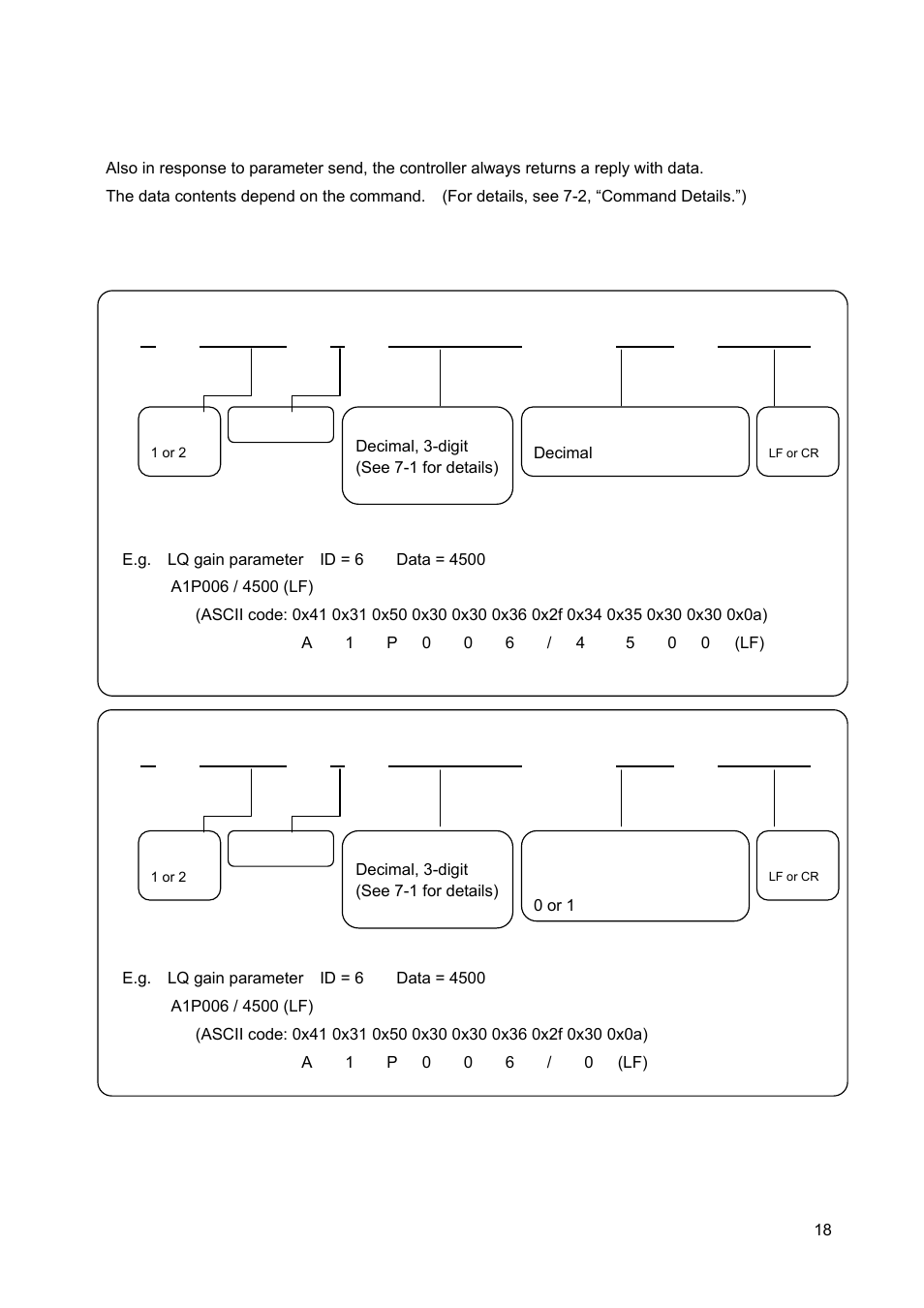 Also in response to parameter send, the controller always returns a reply with data.
The data contents depend on the command.　(For details, see 7-2, “Command Details.”)

1 or 2

Decimal, 3-digit
(See 7-1 for details)

Decimal

LF or CR

E.g.　LQ gain parameter　ID = 6　　Data = 4500
A1P006 / 4500 (LF)
(ASCII code: 0x41 0x31 0x50 0x30 0x30 0x36 0x2f 0x34 0x35 0x30 0x30 0x0a)
A　1　P　0　0　6　/　4　5　0　0　(LF)

1 or 2

Decimal, 3-digit
(See 7-1 for details)

0 or 1

LF or CR

E.g.　LQ gain parameter　ID = 6　　Data = 4500
A1P006 / 4500 (LF)
(ASCII code: 0x41 0x31 0x50 0x30 0x30 0x36 0x2f 0x30 0x0a)
A　1　P　0　0　6　/　0　(LF)

18